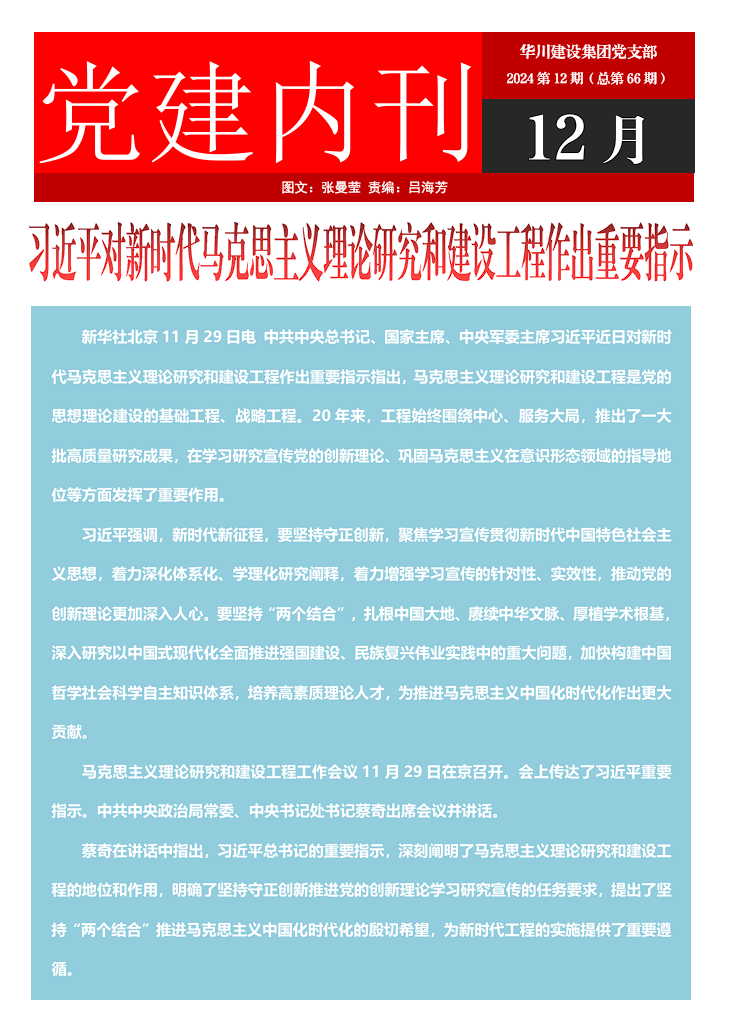 党建内刊

华川建设集团党支部
2024 第 12 期（总第 66 期）

12 月

图文：张曼莹　责编：吕海芳

习近平对新时代马克思主义理论研究和建设工程作出重要指示

新华社北京 11 月 29 日电　中共中央总书记、国家主席、中央军委主席习近平近日对新时代马克思主义理论研究和建设工程作出重要指示指出，马克思主义理论研究和建设工程是党的思想理论建设的基础工程、战略工程。20 年来，工程始终围绕中心、服务大局，推出了一大批高质量研究成果，在学习研究宣传党的创新理论、巩固马克思主义在意识形态领域的指导地位等方面发挥了重要作用。

习近平强调，新时代新征程，要坚持守正创新，聚焦学习宣传贯彻新时代中国特色社会主义思想，着力深化体系化、学理化研究阐释，着力增强学习宣传的针对性、实效性，推动党的创新理论更加深入人心。要坚持“两个结合”，扎根中国大地、赓续中华文脉、厚植学术根基，深入研究以中国式现代化全面推进强国建设、民族复兴伟业实践中的重大问题，加快构建中国哲学社会科学自主知识体系，培养高素质理论人才，为推进马克思主义中国化时代化作出更大贡献。

马克思主义理论研究和建设工程工作会议 11 月 29 日在京召开。会上传达了习近平重要指示。中共中央政治局常委、中央书记处书记蔡奇出席会议并讲话。

蔡奇在讲话中指出，习近平总书记的重要指示，深刻阐明了马克思主义理论研究和建设工程的地位和作用，明确了坚持守正创新推进党的创新理论学习研究宣传的任务要求，提出了坚持“两个结合”推进马克思主义中国化时代化的殷切希望，为新时代工程的实施提供了重要遵循。